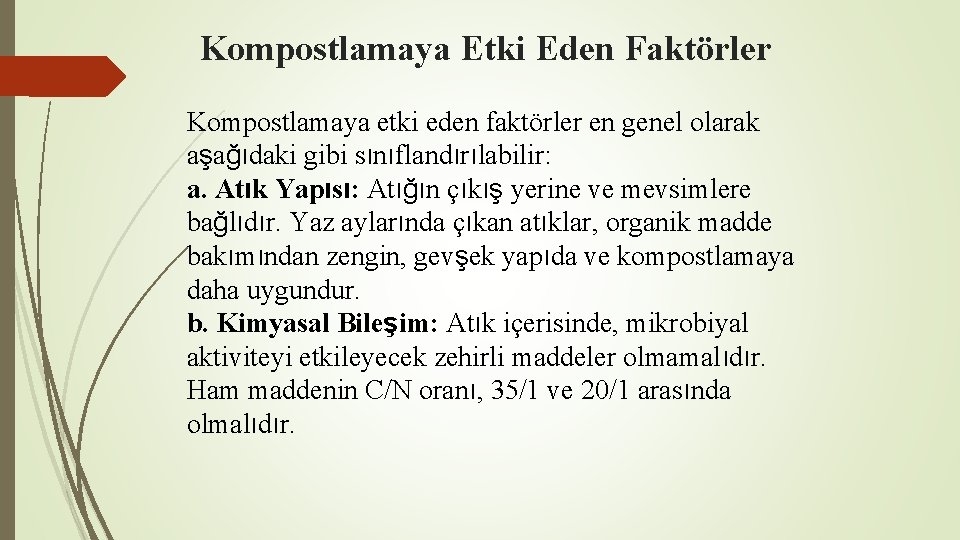 Kompostlamaya Etki Eden Faktörler

Kompostlamaya etki eden faktörler en genel olarak aşağıdaki gibi sınıflandırılabilir:
a. Atık Yapısı: Atığın çıkış yerine ve mevsimlere bağlıdır. Yaz aylarında çıkan atıklar, organik madde bakımından zengin, gevşek yapıda ve kompostlamaya daha uygundur.
b. Kimyasal Bileşim: Atık içerisinde, mikrobiyal aktiviteyi etkileyecek zehirli maddeler olmamalıdır. Ham maddenin C/N oranı, 35/1 ve 20/1 arasında olmalıdır.